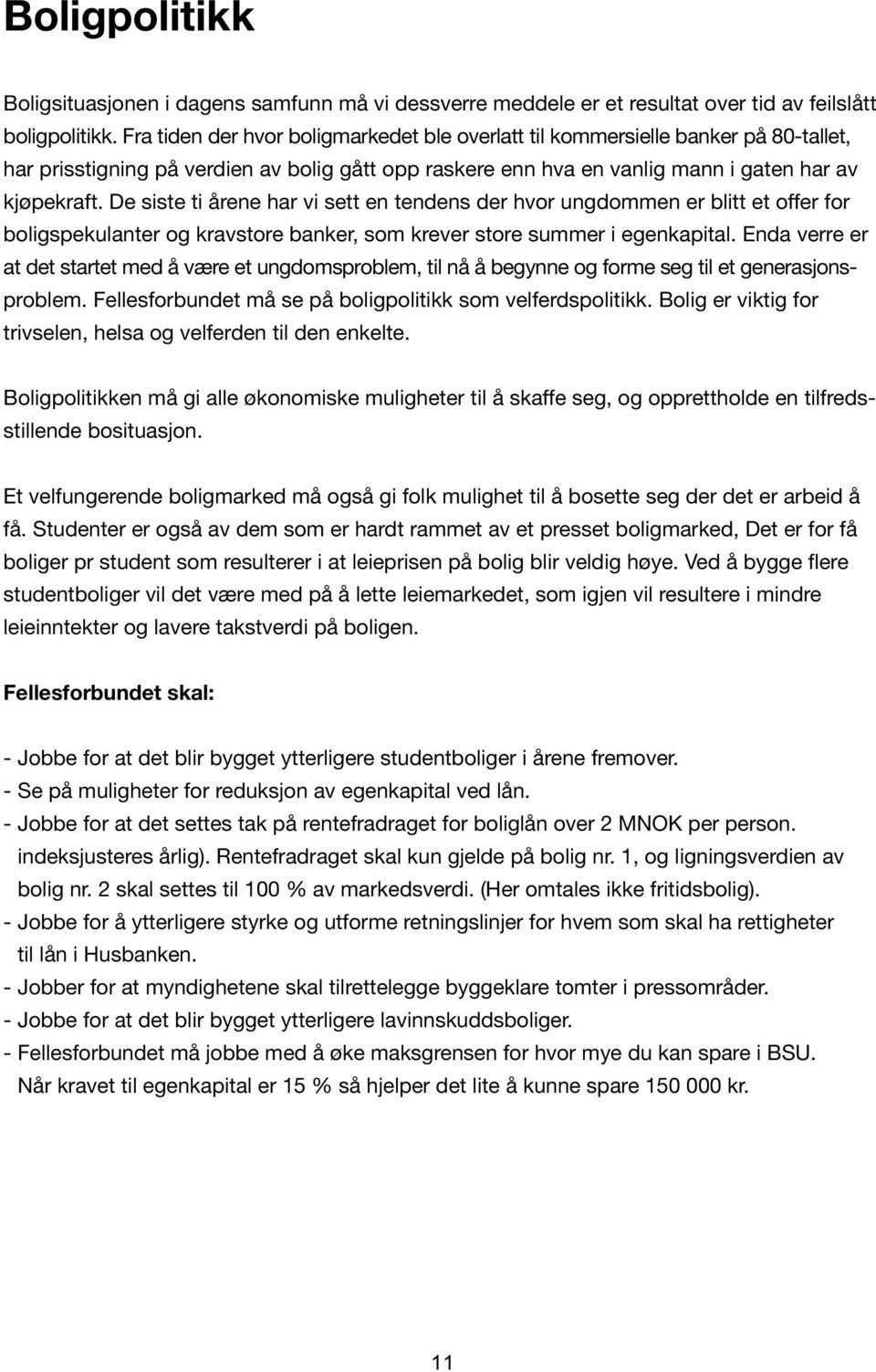 Boligpolitikk

Boligsituasjonen i dagens samfunn må vi dessverre meddele er et resultat over tid av feilslått boligpolitikk. Fra tiden der hvor boligmarkedet ble overlatt til kommersielle banker på 80-tallet, har prisstigning på verdien av bolig gått opp raskere enn hva en vanlig mann i gaten har av kjøpekraft. De siste ti årene har vi sett en tendens der hvor ungdommen er blitt et offer for boligspekulanter og kravstore banker, som krever store summer i egenkapital. Enda verre er at det startet med å være et ungdomsproblem, til nå å begynne og forme seg til et generasjonsproblem. Fellesforbundet må se på boligpolitikk som velferdspolitikk. Bolig er viktig for trivselen, helsa og velferden til den enkelte.

Boligpolitikken må gi alle økonomiske muligheter til å skaffe seg, og opprettholde en tilfredsstillende bosituasjon.

Et velfungerende boligmarked må også gi folk mulighet til å bosette seg der det er arbeid å få. Studenter er også av dem som er hardt rammet av et presset boligmarked, Det er for få boliger pr student som resulterer i at leieprisen på bolig blir veldig høye. Ved å bygge flere studentboliger vil det være med på å lette leiemarkedet, som igjen vil resultere i mindre leieinntekter og lavere takstverdi på boligen.

Fellesforbundet skal:

- Jobbe for at det blir bygget ytterligere studentboliger i årene fremover.
- Se på muligheter for reduksjon av egenkapital ved lån.
- Jobbe for at det settes tak på rentefradraget for boliglån over 2 MNOK per person. indeksjusteres årlig). Rentefradraget skal kun gjelde på bolig nr. 1, og ligningsverdien av bolig nr. 2 skal settes til 100 % av markedsverdi. (Her omtales ikke fritidsbolig).
- Jobbe for å ytterligere styrke og utforme retningslinjer for hvem som skal ha rettigheter til lån i Husbanken.
- Jobber for at myndighetene skal tilrettelegge byggeklare tomter i pressområder.
- Jobbe for at det blir bygget ytterligere lavinnskuddsboliger.
- Fellesforbundet må jobbe med å øke maksgrensen for hvor mye du kan spare i BSU. Når kravet til egenkapital er 15 % så hjelper det lite å kunne spare 150 000 kr.

11